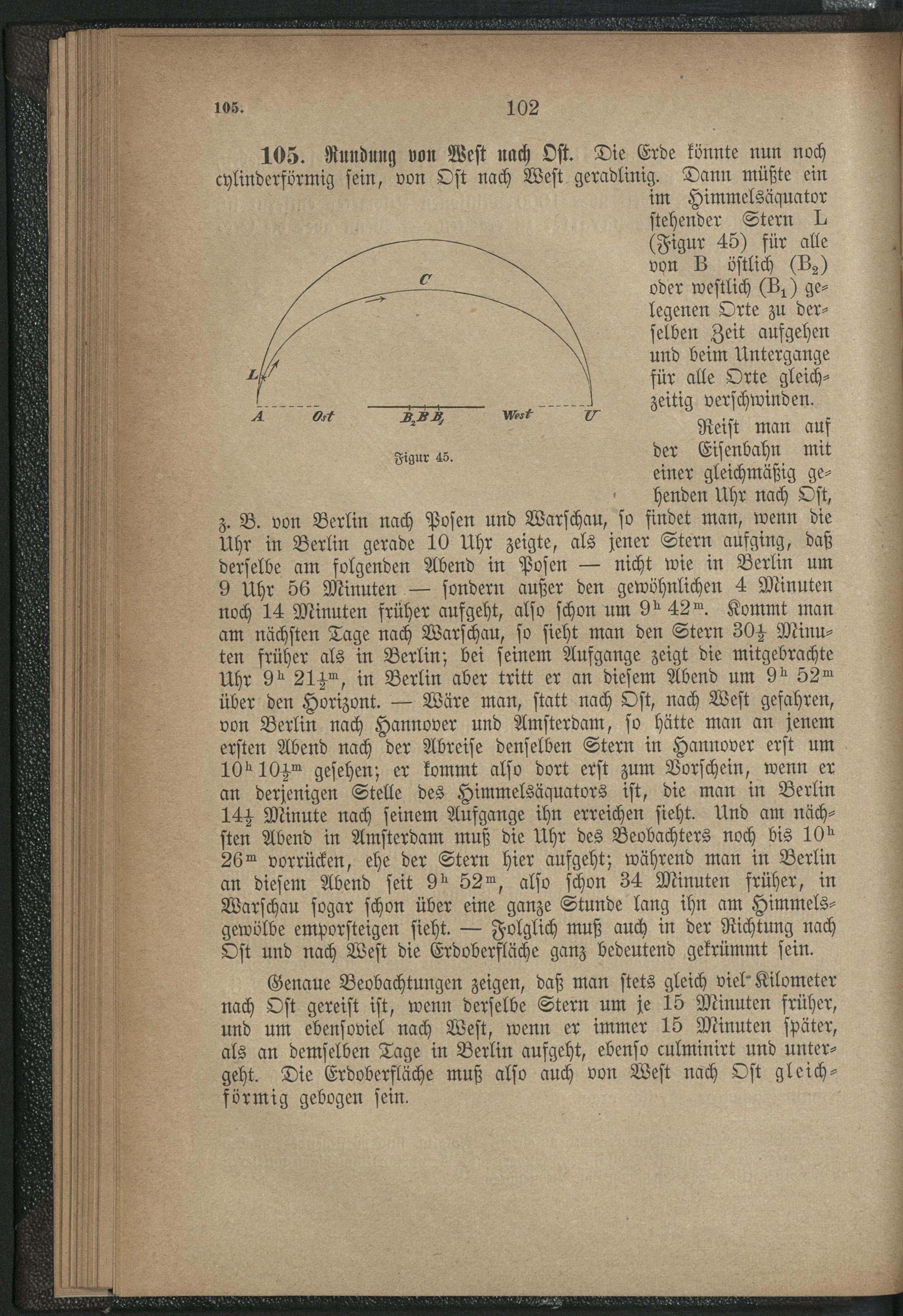 105. 102

105. Rundung von West nach Ost. Die Erde könnte nun noch cylinderförmig sein, von Ost nach West geradlinig. Dann müßte ein im Himmelsäquator stehender Stern L (Figur 45) für alle von B östlich ($B_2$) oder westlich ($B_1$) gelegenen Orte zu derselben Zeit aufgehen und beim Untergange für alle Orte gleichzeitig verschwinden.

C
L
A Ost $B_2 B B_1$ West U

Figur 45.

Reist man auf der Eisenbahn mit einer gleichmäßig gehenden Uhr nach Ost, z. B. von Berlin nach Posen und Warschau, so findet man, wenn die Uhr in Berlin gerade 10 Uhr zeigte, als jener Stern aufging, daß derselbe am folgenden Abend in Posen — nicht wie in Berlin um 9 Uhr 56 Minuten — sondern außer den gewöhnlichen 4 Minuten noch 14 Minuten früher aufgeht, also schon um $9^h 42^m$. Kommt man am nächsten Tage nach Warschau, so sieht man den Stern $30\frac{1}{2}$ Minuten früher als in Berlin; bei seinem Aufgange zeigt die mitgebrachte Uhr $9^h 21\frac{1}{2}^m$, in Berlin aber tritt er an diesem Abend um $9^h 52^m$ über den Horizont. — Wäre man, statt nach Ost, nach West gefahren, von Berlin nach Hannover und Amsterdam, so hätte man an jenem ersten Abend nach der Abreise denselben Stern in Hannover erst um $10^h 10\frac{1}{2}^m$ gesehen; er kommt also dort erst zum Vorschein, wenn er an derjenigen Stelle des Himmelsäquators ist, die man in Berlin $14\frac{1}{2}$ Minute nach seinem Aufgange ihn erreichen sieht. Und am nächsten Abend in Amsterdam muß die Uhr des Beobachters noch bis $10^h 26^m$ vorrücken, ehe der Stern hier aufgeht; während man in Berlin an diesem Abend seit $9^h 52^m$, also schon 34 Minuten früher, in Warschau sogar schon über eine ganze Stunde lang ihn am Himmelsgewölbe emporsteigen sieht. — Folglich muß auch in der Richtung nach Ost und nach West die Erdoberfläche ganz bedeutend gekrümmt sein.

Genaue Beobachtungen zeigen, daß man stets gleich viel Kilometer nach Ost gereist ist, wenn derselbe Stern um je 15 Minuten früher, und um ebensoviel nach West, wenn er immer 15 Minuten später, als an demselben Tage in Berlin aufgeht, ebenso culminirt und untergeht. Die Erdoberfläche muß also auch von West nach Ost gleichförmig gebogen sein.